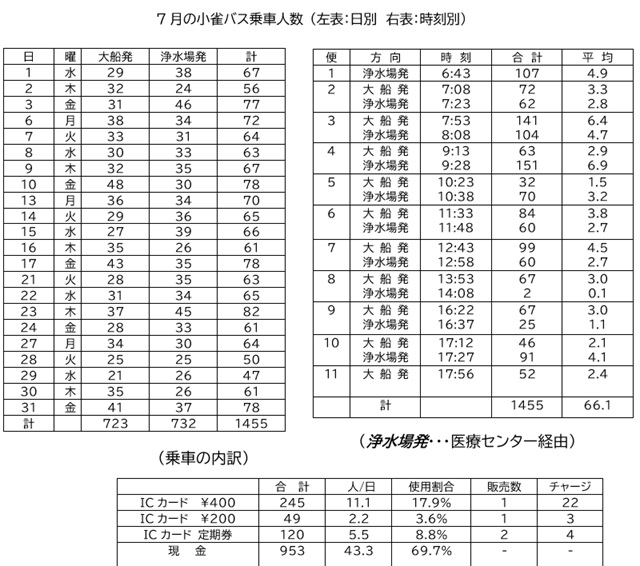 ７月の小雀バス乗車人数（左表:日別　右表:時刻別）

| 日 | 曜 | 大船発 | 浄水場発 | 計 |
|---|---|---|---|---|
| 1 | 水 | 29 | 38 | 67 |
| 2 | 木 | 32 | 24 | 56 |
| 3 | 金 | 31 | 46 | 77 |
| 6 | 月 | 38 | 34 | 72 |
| 7 | 火 | 33 | 31 | 64 |
| 8 | 水 | 30 | 33 | 63 |
| 9 | 木 | 32 | 35 | 67 |
| 10 | 金 | 48 | 30 | 78 |
| 13 | 月 | 36 | 34 | 70 |
| 14 | 火 | 29 | 36 | 65 |
| 15 | 水 | 27 | 39 | 66 |
| 16 | 木 | 35 | 26 | 61 |
| 17 | 金 | 43 | 35 | 78 |
| 21 | 火 | 28 | 35 | 63 |
| 22 | 水 | 31 | 34 | 65 |
| 23 | 木 | 37 | 45 | 82 |
| 24 | 金 | 28 | 33 | 61 |
| 27 | 月 | 34 | 30 | 64 |
| 28 | 火 | 25 | 25 | 50 |
| 29 | 水 | 21 | 26 | 47 |
| 30 | 木 | 35 | 26 | 61 |
| 31 | 金 | 41 | 37 | 78 |
| 計 | | 723 | 732 | 1455 |

| 便 | 方 向 | 時 刻 | 合 計 | 平 均 |
|---|---|---|---|---|
| 1 | 浄水場発 | 6:43 | 107 | 4.9 |
| 2 | 大 船 発 | 7:08 | 72 | 3.3 |
| | 浄水場発 | 7:23 | 62 | 2.8 |
| 3 | 大 船 発 | 7:53 | 141 | 6.4 |
| | 浄水場発 | 8:08 | 104 | 4.7 |
| 4 | 大 船 発 | 9:13 | 63 | 2.9 |
| | 浄水場発 | 9:28 | 151 | 6.9 |
| 5 | 大 船 発 | 10:23 | 32 | 1.5 |
| | 浄水場発 | 10:38 | 70 | 3.2 |
| 6 | 大 船 発 | 11:33 | 84 | 3.8 |
| | 浄水場発 | 11:48 | 60 | 2.7 |
| 7 | 大 船 発 | 12:43 | 99 | 4.5 |
| | 浄水場発 | 12:58 | 60 | 2.7 |
| 8 | 大 船 発 | 13:53 | 67 | 3.0 |
| | 浄水場発 | 14:08 | 2 | 0.1 |
| 9 | 大 船 発 | 16:22 | 67 | 3.0 |
| | 浄水場発 | 16:37 | 25 | 1.1 |
| 10 | 大 船 発 | 17:12 | 46 | 2.1 |
| | 浄水場発 | 17:27 | 91 | 4.1 |
| 11 | 大 船 発 | 17:56 | 52 | 2.4 |
| | 計 | | 1455 | 66.1 |

（浄水場発･･･医療センター経由）

（乗車の内訳）

| | 合 計 | 人/日 | 使用割合 | 販売数 | チャージ |
|---|---|---|---|---|---|
| IC カード ￥400 | 245 | 11.1 | 17.9% | 1 | 22 |
| IC カード ￥200 | 49 | 2.2 | 3.6% | 1 | 3 |
| IC カード 定期券 | 120 | 5.5 | 8.8% | 2 | 4 |
| 現 金 | 953 | 43.3 | 69.7% | - | - |